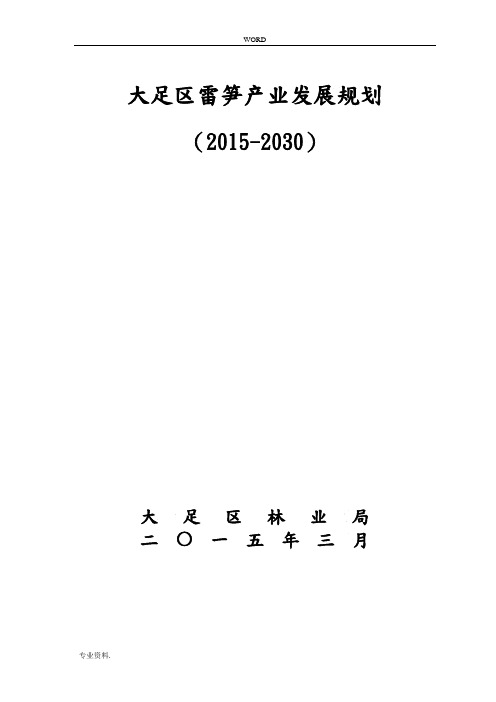 WORD

大足区雷笋产业发展规划

（2015-2030）

大 足 区 林 业 局
二 〇 一 五 年 三 月

专业资料.